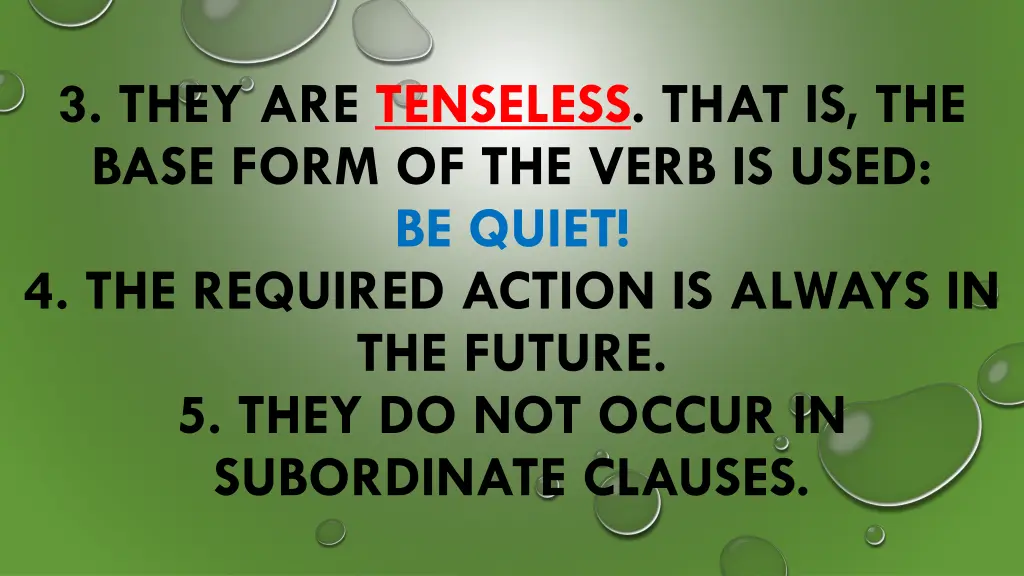 3. THEY ARE TENSELESS. THAT IS, THE BASE FORM OF THE VERB IS USED:

BE QUIET!

4. THE REQUIRED ACTION IS ALWAYS IN THE FUTURE.

5. THEY DO NOT OCCUR IN SUBORDINATE CLAUSES.